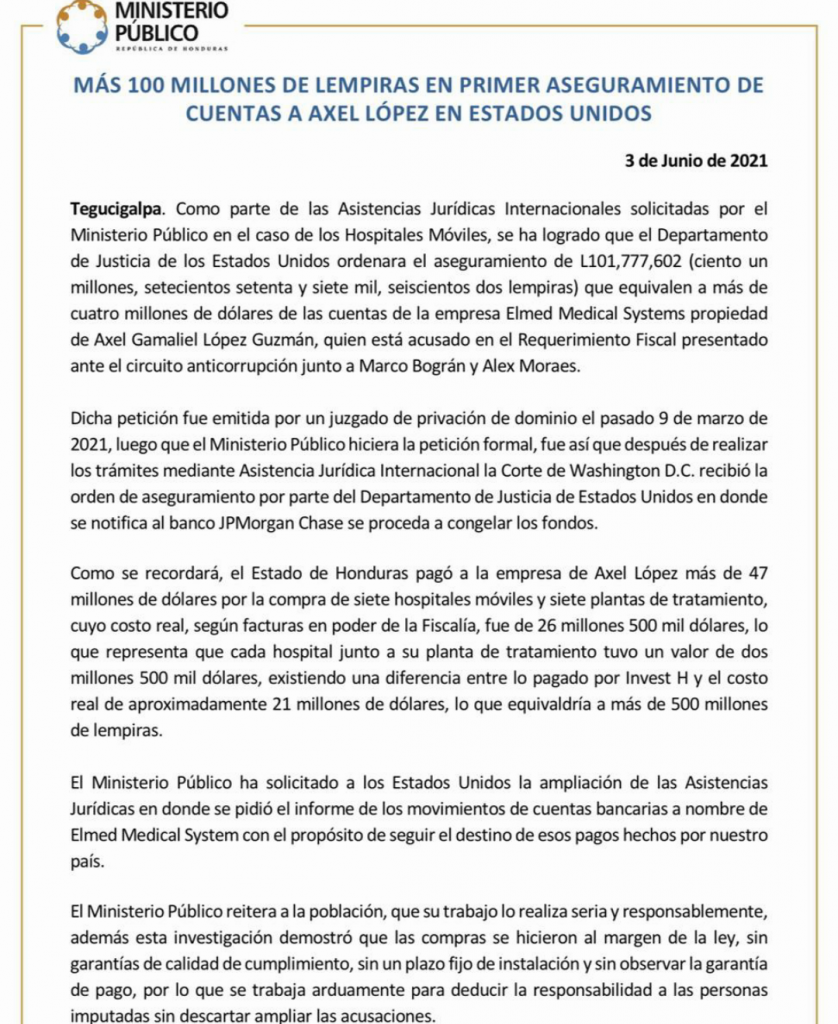 MINISTERIO PÚBLICO
REPÚBLICA DE HONDURAS

MÁS 100 MILLONES DE LEMPIRAS EN PRIMER ASEGURAMIENTO DE CUENTAS A AXEL LÓPEZ EN ESTADOS UNIDOS

3 de Junio de 2021

Tegucigalpa. Como parte de las Asistencias Jurídicas Internacionales solicitadas por el Ministerio Público en el caso de los Hospitales Móviles, se ha logrado que el Departamento de Justicia de los Estados Unidos ordenara el aseguramiento de L101,777,602 (ciento un millones, setecientos setenta y siete mil, seiscientos dos lempiras) que equivalen a más de cuatro millones de dólares de las cuentas de la empresa Elmed Medical Systems propiedad de Axel Gamaliel López Guzmán, quien está acusado en el Requerimiento Fiscal presentado ante el circuito anticorrupción junto a Marco Bográn y Alex Moraes.

Dicha petición fue emitida por un juzgado de privación de dominio el pasado 9 de marzo de 2021, luego que el Ministerio Público hiciera la petición formal, fue así que después de realizar los trámites mediante Asistencia Jurídica Internacional la Corte de Washington D.C. recibió la orden de aseguramiento por parte del Departamento de Justicia de Estados Unidos en donde se notifica al banco JPMorgan Chase se proceda a congelar los fondos.

Como se recordará, el Estado de Honduras pagó a la empresa de Axel López más de 47 millones de dólares por la compra de siete hospitales móviles y siete plantas de tratamiento, cuyo costo real, según facturas en poder de la Fiscalía, fue de 26 millones 500 mil dólares, lo que representa que cada hospital junto a su planta de tratamiento tuvo un valor de dos millones 500 mil dólares, existiendo una diferencia entre lo pagado por Invest H y el costo real de aproximadamente 21 millones de dólares, lo que equivaldría a más de 500 millones de lempiras.

El Ministerio Público ha solicitado a los Estados Unidos la ampliación de las Asistencias Jurídicas en donde se pidió el informe de los movimientos de cuentas bancarias a nombre de Elmed Medical System con el propósito de seguir el destino de esos pagos hechos por nuestro país.

El Ministerio Público reitera a la población, que su trabajo lo realiza seria y responsablemente, además esta investigación demostró que las compras se hicieron al margen de la ley, sin garantías de calidad de cumplimiento, sin un plazo fijo de instalación y sin observar la garantía de pago, por lo que se trabaja arduamente para deducir la responsabilidad a las personas imputadas sin descartar ampliar las acusaciones.